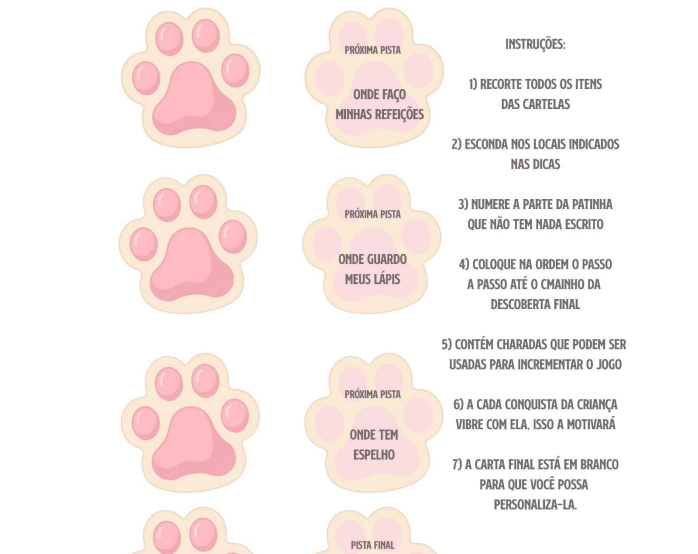 PRÓXIMA PISTA

ONDE FAÇO MINHAS REFEIÇÕES

PRÓXIMA PISTA

ONDE GUARDO MEUS LÁPIS

PRÓXIMA PISTA

ONDE TEM ESPELHO

PISTA FINAL

INSTRUÇÕES:

1) RECORTE TODOS OS ITENS DAS CARTELAS

2) ESCONDA NOS LOCAIS INDICADOS NAS DICAS

3) NUMERE A PARTE DA PATINHA QUE NÃO TEM NADA ESCRITO

4) COLOQUE NA ORDEM O PASSO A PASSO ATÉ O CMAINHO DA DESCOBERTA FINAL

5) CONTÉM CHARADAS QUE PODEM SER USADAS PARA INCREMENTAR O JOGO

6) A CADA CONQUISTA DA CRIANÇA VIBRE COM ELA, ISSO A MOTIVARÁ

7) A CARTA FINAL ESTÁ EM BRANCO PARA QUE VOCÊ POSSA PERSONALIZA-LA.